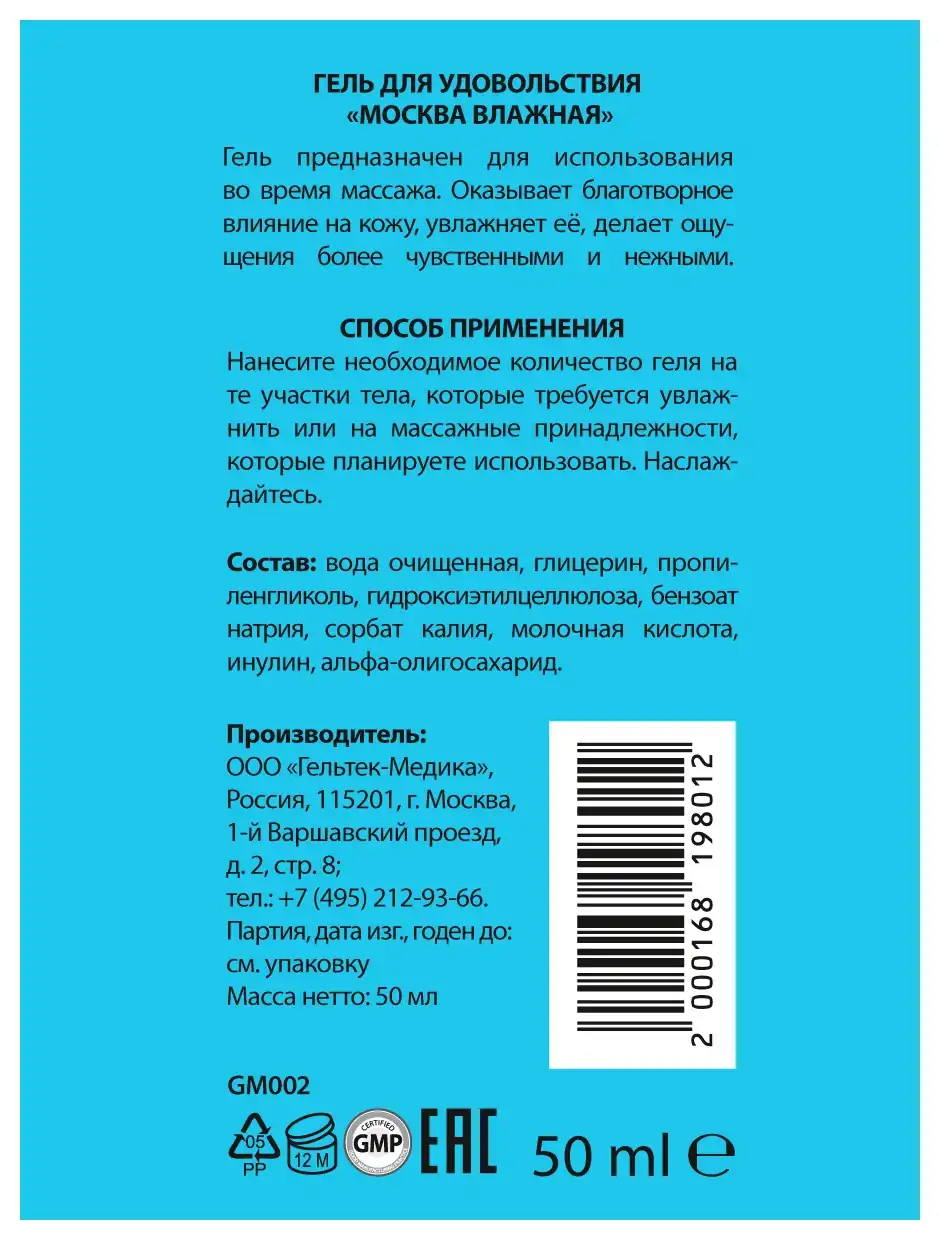 ГЕЛЬ ДЛЯ УДОВОЛЬСТВИЯ
«МОСКВА ВЛАЖНАЯ»

Гель предназначен для использования во время массажа. Оказывает благотворное влияние на кожу, увлажняет её, делает ощущения более чувственными и нежными.

СПОСОБ ПРИМЕНЕНИЯ
Нанесите необходимое количество геля на те участки тела, которые требуется увлажнить или на массажные принадлежности, которые планируете использовать. Наслаждайтесь.

Состав: вода очищенная, глицерин, пропиленгликоль, гидроксиэтилцеллюлоза, бензоат натрия, сорбат калия, молочная кислота, инулин, альфа-олигосахарид.

Производитель:
ООО «Гельтек-Медика»,
Россия, 115201, г. Москва,
1-й Варшавский проезд,
д. 2, стр. 8;
тел.: +7 (495) 212-93-66.
Партия, дата изг., годен до:
см. упаковку
Масса нетто: 50 мл

2 000168 198012

GM002

05
PP
12 M
CERTIFIED
GMP
EAC
50 ml e